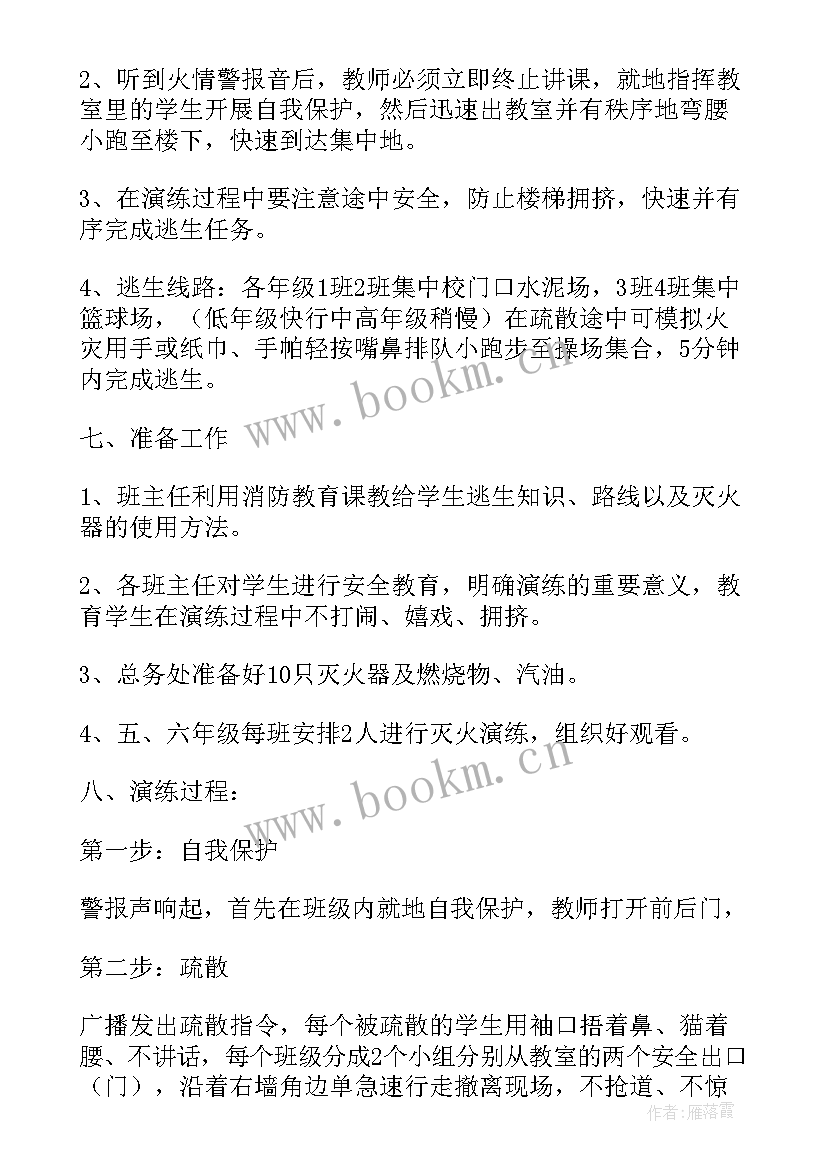 2、听到火情警报音后，教师必须立即终止讲课，就地指挥教室里的学生开展自我保护，然后迅速出教室并有秩序地弯腰小跑至楼下，快速到达集中地。

3、在演练过程中要注意途中安全，防止楼梯拥挤，快速并有序完成逃生任务。

4、逃生线路：各年级1班2班集中校门口水泥场，3班4班集中篮球场，（低年级快行中高年级稍慢）在疏散途中可模拟火灾用手或纸巾、手帕轻按嘴鼻排队小跑步至操场集合，5分钟内完成逃生。

www.bookm.cn

七、准备工作

1、班主任利用消防教育课教给学生逃生知识、路线以及灭火器的使用方法。

2、各班主任对学生进行安全教育，明确演练的重要意义，教育学生在演练过程中不打闹、嬉戏、拥挤。

3、总务处准备好10只灭火器及燃烧物、汽油。

4、五、六年级每班安排2人进行灭火演练，组织好观看。

www.bookm.cn

八、演练过程：

第一步：自我保护

警报声响起，首先在班级内就地自我保护，教师打开前后门，

第二步：疏散

广播发出疏散指令，每个被疏散的学生用袖口捂着鼻、猫着腰、不讲话，每个班级分成2个小组分别从教室的两个安全出口（门），沿着右墙角边单急速行走撤离现场，不抢道、不惊

作者：雁落霞